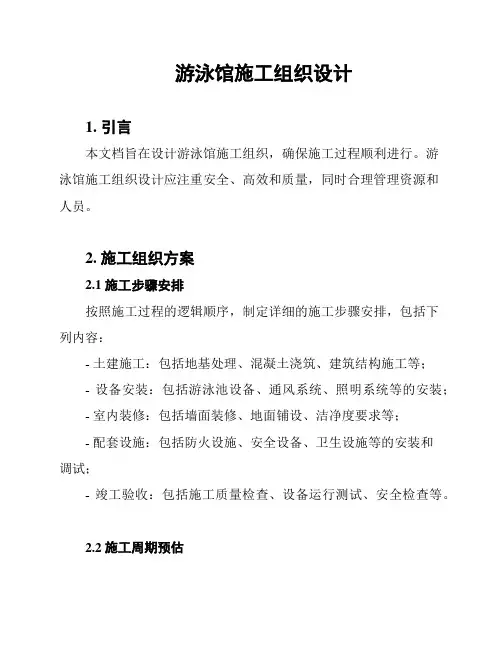 游泳馆施工组织设计

1. 引言

本文档旨在设计游泳馆施工组织，确保施工过程顺利进行。游泳馆施工组织设计应注重安全、高效和质量，同时合理管理资源和人员。

2. 施工组织方案

2.1 施工步骤安排

按照施工过程的逻辑顺序，制定详细的施工步骤安排，包括下列内容：

- 土建施工：包括地基处理、混凝土浇筑、建筑结构施工等；

- 设备安装：包括游泳池设备、通风系统、照明系统等的安装；

- 室内装修：包括墙面装修、地面铺设、洁净度要求等；

- 配套设施：包括防火设施、安全设备、卫生设施等的安装和调试；

- 竣工验收：包括施工质量检查、设备运行测试、安全检查等。

2.2 施工周期预估